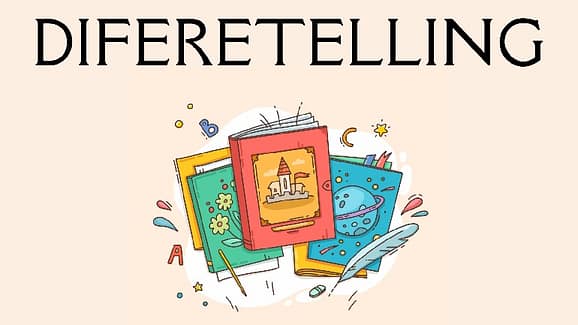 DIFERETELLING

B
C
A